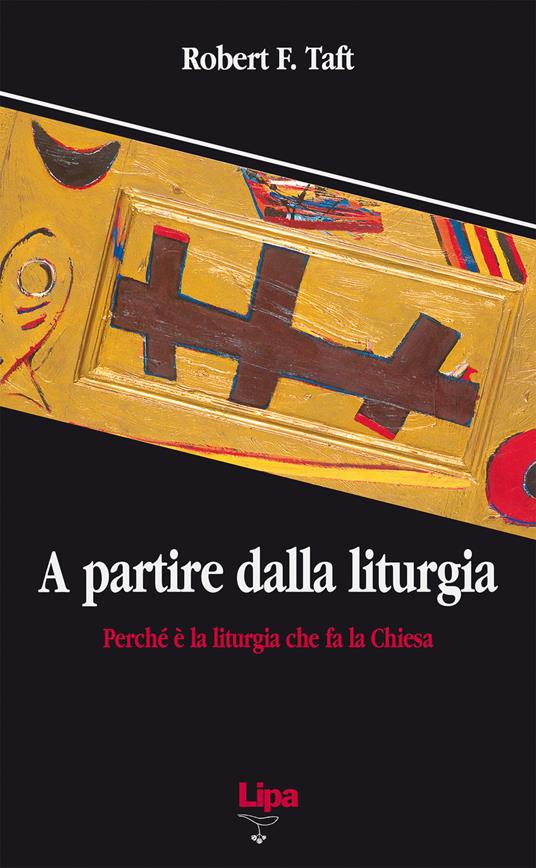 Robert F. Taft

A partire dalla liturgia

Perché è la liturgia che fa la Chiesa

Lipa